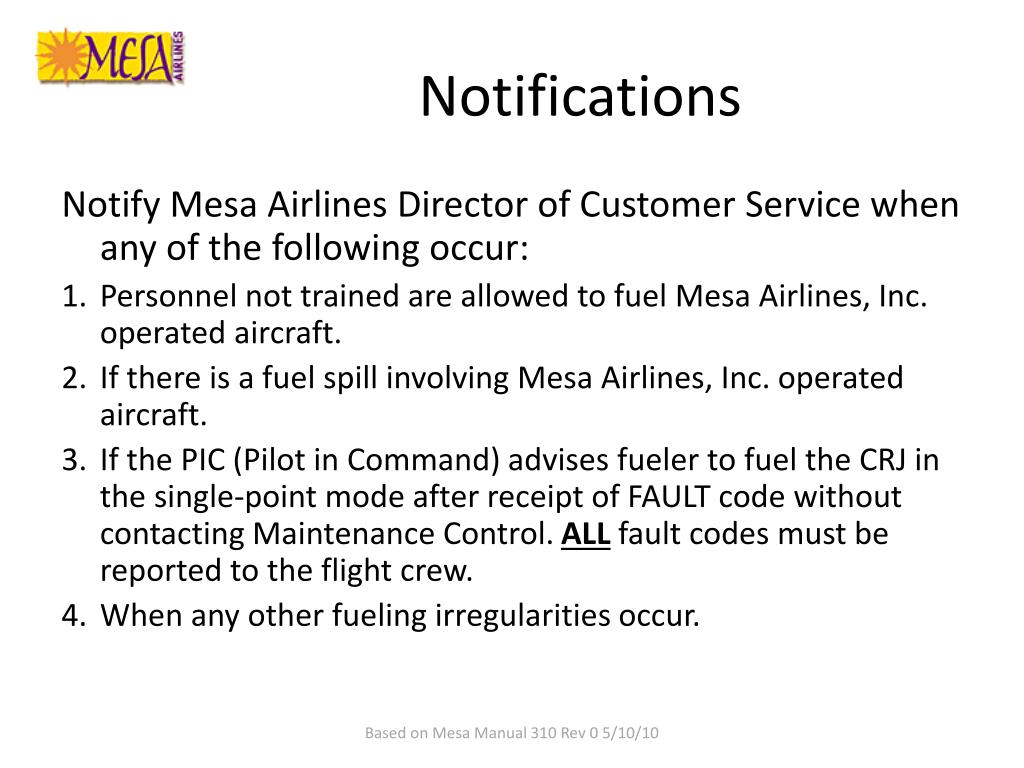 MESA AIRLINES

Notifications

Notify Mesa Airlines Director of Customer Service when any of the following occur:

1. Personnel not trained are allowed to fuel Mesa Airlines, Inc. operated aircraft.
2. If there is a fuel spill involving Mesa Airlines, Inc. operated aircraft.
3. If the PIC (Pilot in Command) advises fueler to fuel the CRJ in the single-point mode after receipt of FAULT code without contacting Maintenance Control. ALL fault codes must be reported to the flight crew.
4. When any other fueling irregularities occur.

Based on Mesa Manual 310 Rev 0 5/10/10